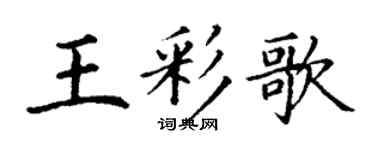 王彩歌
词典网